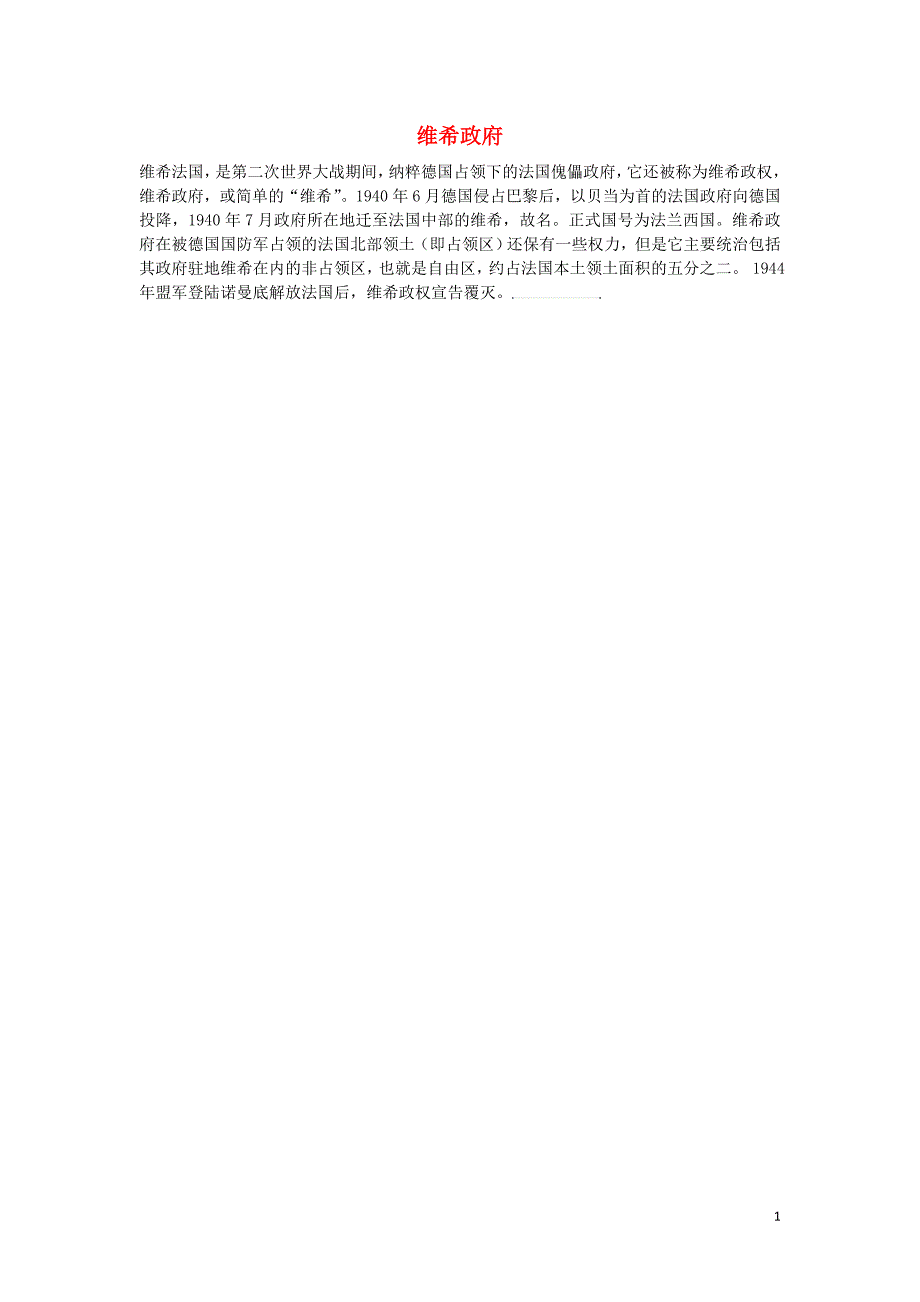 维希政府

维希法国，是第二次世界大战期间，纳粹德国占领下的法国傀儡政府，它还被称为维希政权，维希政府，或简单的“维希”。1940年6月德国侵占巴黎后，以贝当为首的法国政府向德国投降，1940年7月政府所在地迁至法国中部的维希，故名。正式国号为法兰西国。维希政府在被德国国防军占领的法国北部领土（即占领区）还保有一些权力，但是它主要统治包括其政府驻地维希在内的非占领区，也就是自由区，约占法国本土领土面积的五分之二。1944年盟军登陆诺曼底解放法国后，维希政权宣告覆灭。.

1